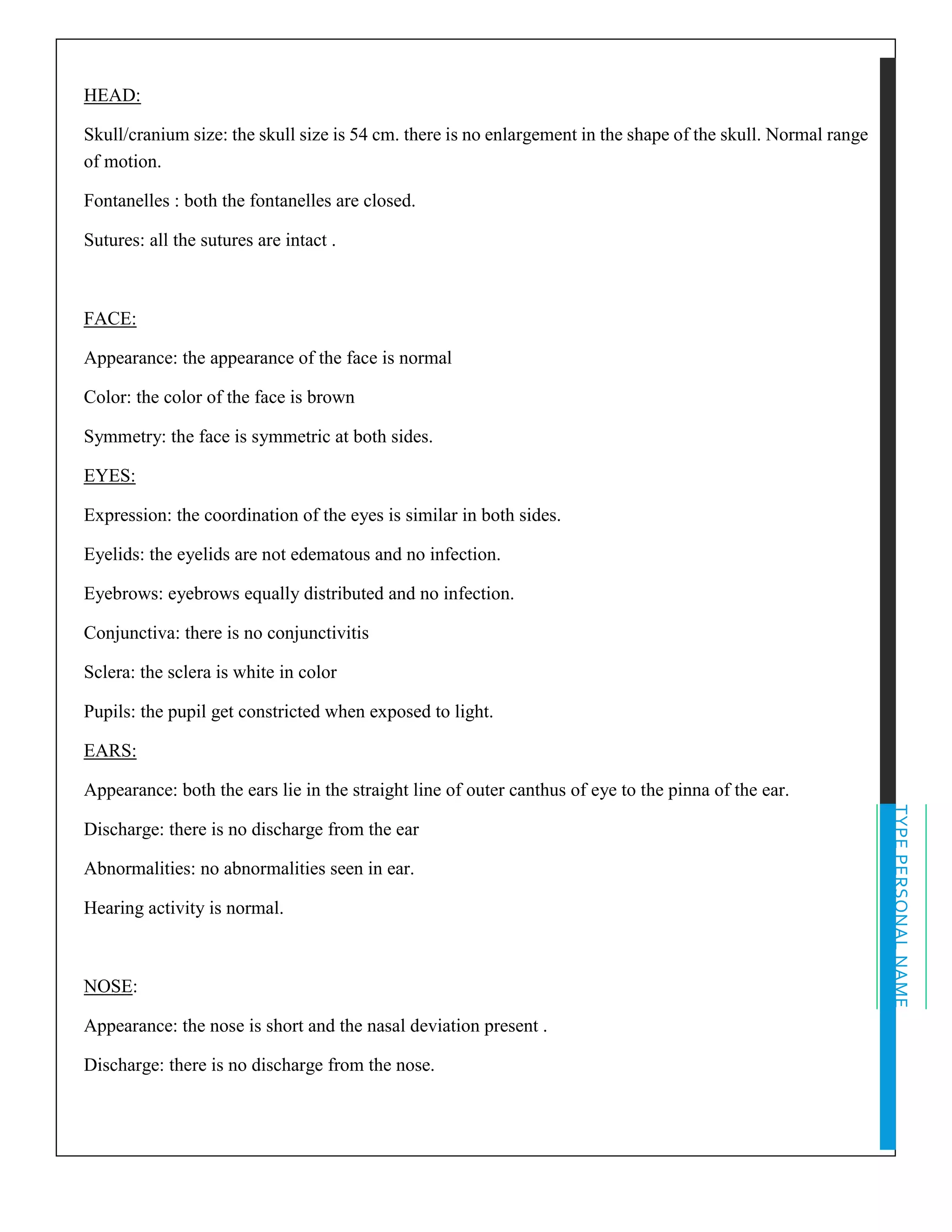 HEAD:

Skull/cranium size: the skull size is 54 cm. there is no enlargement in the shape of the skull. Normal range of motion.

Fontanelles : both the fontanelles are closed.

Sutures: all the sutures are intact .

FACE:

Appearance: the appearance of the face is normal

Color: the color of the face is brown

Symmetry: the face is symmetric at both sides.

EYES:

Expression: the coordination of the eyes is similar in both sides.

Eyelids: the eyelids are not edematous and no infection.

Eyebrows: eyebrows equally distributed and no infection.

Conjunctiva: there is no conjunctivitis

Sclera: the sclera is white in color

Pupils: the pupil get constricted when exposed to light.

EARS:

Appearance: both the ears lie in the straight line of outer canthus of eye to the pinna of the ear.

Discharge: there is no discharge from the ear

Abnormalities: no abnormalities seen in ear.

Hearing activity is normal.

NOSE:

Appearance: the nose is short and the nasal deviation present .

Discharge: there is no discharge from the nose.

TYPE PERSONAL NAME